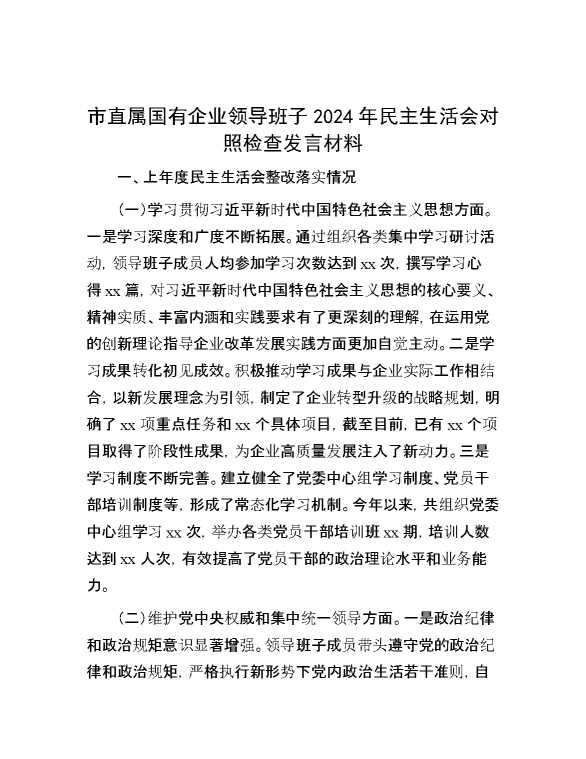 市直属国有企业领导班子 2024 年民主生活会对照检查发言材料

一、上年度民主生活会整改落实情况

(一)学习贯彻习近平新时代中国特色社会主义思想方面。一是学习深度和广度不断拓展。通过组织各类集中学习研讨活动，领导班子成员人均参加学习次数达到 xx 次，撰写学习心得 xx 篇，对习近平新时代中国特色社会主义思想的核心要义、精神实质、丰富内涵和实践要求有了更深刻的理解，在运用党的创新理论指导企业改革发展实践方面更加自觉主动。二是学习成果转化初见成效。积极推动学习成果与企业实际工作相结合，以新发展理念为引领，制定了企业转型升级的战略规划，明确了 xx 项重点任务和 xx 个具体项目，截至目前，已有 xx 个项目取得了阶段性成果，为企业高质量发展注入了新动力。三是学习制度不断完善。建立健全了党委中心组学习制度、党员干部培训制度等，形成了常态化学习机制。今年以来，共组织党委中心组学习 xx 次，举办各类党员干部培训班 xx 期，培训人数达到 xx 人次，有效提高了党员干部的政治理论水平和业务能力。

(二)维护党中央权威和集中统一领导方面。一是政治纪律和政治规矩意识显著增强。领导班子成员带头遵守党的政治纪律和政治规矩，严格执行新形势下党内政治生活若干准则，自